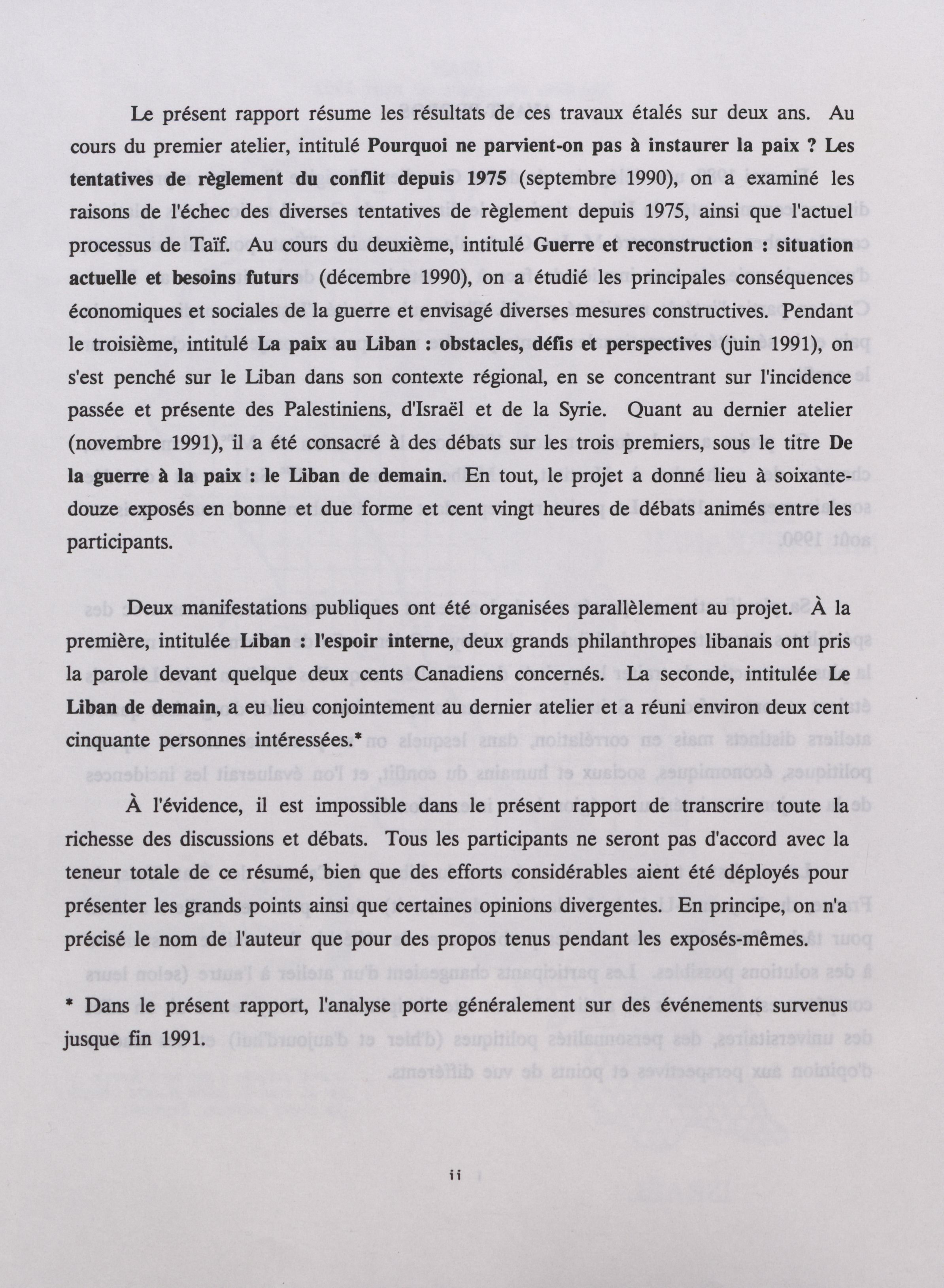 Le présent rapport résume les résultats de ces travaux étalés sur deux ans. Au cours du premier atelier, intitulé Pourquoi ne parvient-on pas à instaurer la paix ? Les tentatives de règlement du conflit depuis 1975 (septembre 1990), on a examiné les raisons de l'échec des diverses tentatives de règlement depuis 1975, ainsi que l'actuel processus de Taïf. Au cours du deuxième, intitulé Guerre et reconstruction : situation actuelle et besoins futurs (décembre 1990), on a étudié les principales conséquences économiques et sociales de la guerre et envisagé diverses mesures constructives. Pendant le troisième, intitulé La paix au Liban : obstacles, défis et perspectives (juin 1991), on s'est penché sur le Liban dans son contexte régional, en se concentrant sur l'incidence passée et présente des Palestiniens, d'Israël et de la Syrie. Quant au dernier atelier (novembre 1991), il a été consacré à des débats sur les trois premiers, sous le titre De la guerre à la paix : le Liban de demain. En tout, le projet a donné lieu à soixante-douze exposés en bonne et due forme et cent vingt heures de débats animés entre les participants.

Deux manifestations publiques ont été organisées parallèlement au projet. À la première, intitulée Liban : l'espoir interne, deux grands philanthropes libanais ont pris la parole devant quelque deux cents Canadiens concernés. La seconde, intitulée Le Liban de demain, a eu lieu conjointement au dernier atelier et a réuni environ deux cent cinquante personnes intéressées.*

À l'évidence, il est impossible dans le présent rapport de transcrire toute la richesse des discussions et débats. Tous les participants ne seront pas d'accord avec la teneur totale de ce résumé, bien que des efforts considérables aient été déployés pour présenter les grands points ainsi que certaines opinions divergentes. En principe, on n'a précisé le nom de l'auteur que pour des propos tenus pendant les exposés-mêmes.

* Dans le présent rapport, l'analyse porte généralement sur des événements survenus jusque fin 1991.

ii